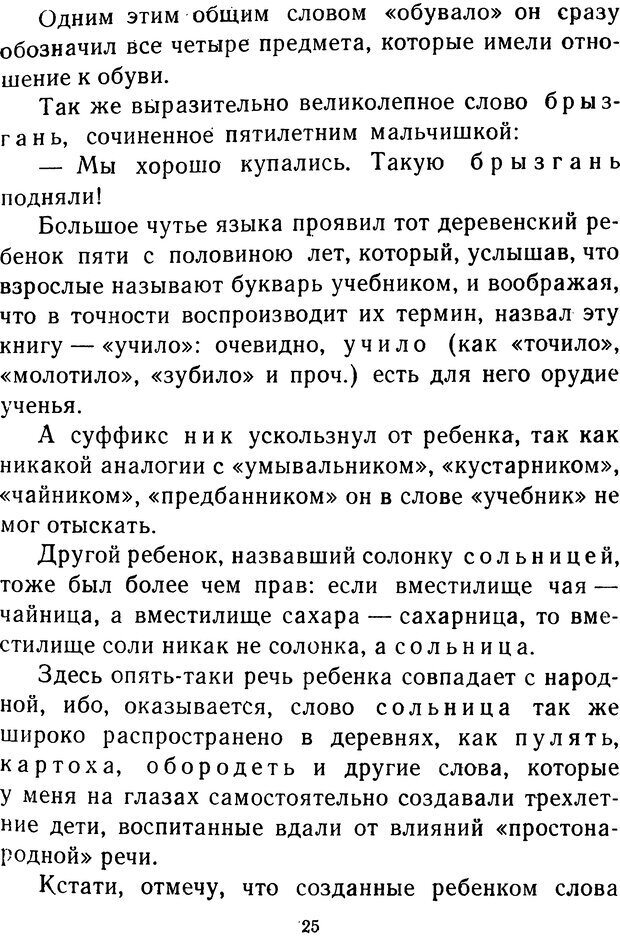 Одним этим общим словом «обувало» он сразу обозначил все четыре предмета, которые имели отношение к обуви.

Так же выразительно великолепное слово брызгань, сочиненное пятилетним мальчишкой:

— Мы хорошо купались. Такую брызгань подняли!

Большое чутье языка проявил тот деревенский ребенок пяти с половиною лет, который, услышав, что взрослые называют букварь учебником, и воображая, что в точности воспроизводит их термин, назвал эту книгу — «учило»: очевидно, учило (как «точило», «молотило», «зубило» и проч.) есть для него орудие ученья.

А суффикс ник ускользнул от ребенка, так как никакой аналогии с «умывальником», «кустарником», «чайником», «предбанником» он в слове «учебник» не мог отыскать.

Другой ребенок, назвавший солонку сольницей, тоже был более чем прав: если вместилище чая — чайница, а вместилище сахара — сахарница, то вместилище соли никак не солонка, а сольница.

Здесь опять-таки речь ребенка совпадает с народной, ибо, оказывается, слово сольница так же широко распространено в деревнях, как пулять, картоха, обородеть и другие слова, которые у меня на глазах самостоятельно создавали трехлетние дети, воспитанные вдали от влияний «простонародной» речи.

Кстати, отмечу, что созданные ребенком слова

25